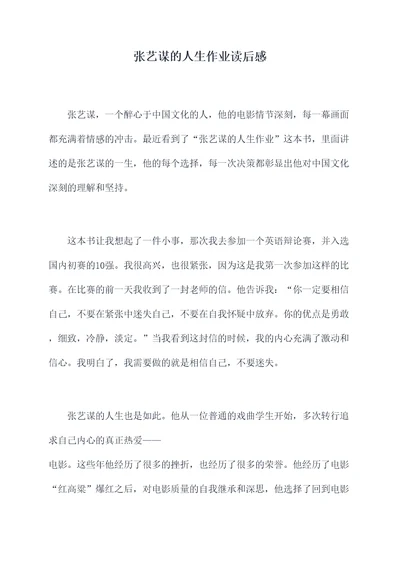 张艺谋的人生作业读后感

张艺谋，一个醉心于中国文化的人，他的电影情节深刻，每一幕画面都充满着情感的冲击。最近看到了“张艺谋的人生作业”这本书，里面讲述的是张艺谋的一生，他的每个选择，每一次决策都彰显出他对中国文化深刻的理解和坚持。

这本书让我想起了一件小事，那次我去参加一个英语辩论赛，并入选国内初赛的10强。我很高兴，也很紧张，因为这是我第一次参加这样的比赛。在比赛的前一天我收到了一封老师的信。他告诉我：“你一定要相信自己，不要在紧张中迷失自己，不要在自我怀疑中放弃。你的优点是勇敢，细致，冷静，淡定。”当我看到这封信的时候，我的内心充满了激动和信心。我明白了，我需要做的就是相信自己，不要迷失。

张艺谋的人生也是如此。他从一位普通的戏曲学生开始，多次转行追求自己内心的真正热爱——

电影。这些年他经历了很多的挫折，也经历了很多的荣誉。他经历了电影“红高粱”爆红之后，对电影质量的自我继承和深思，他选择了回到电影